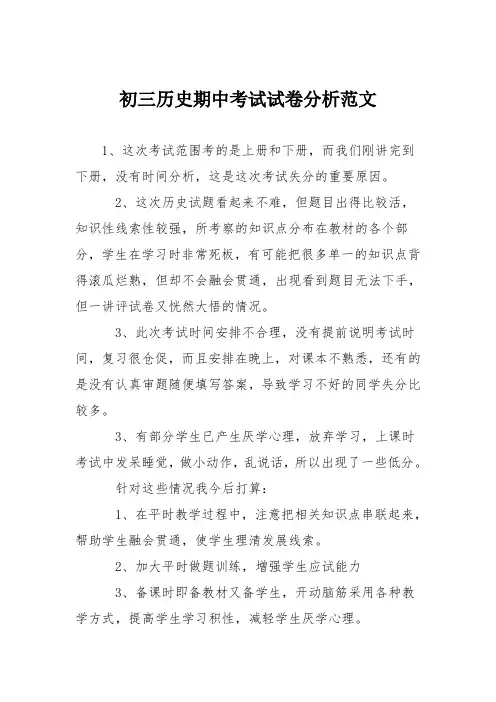 初三历史期中考试试卷分析范文

1、这次考试范围考的是上册和下册，而我们刚讲完到下册，没有时间分析，这是这次考试失分的重要原因。

2、这次历史试题看起来不难，但题目出得比较活，知识性线索性较强，所考察的知识点分布在教材的各个部分，学生在学习时非常死板，有可能把很多单一的知识点背得滚瓜烂熟，但却不会融会贯通，出现看到题目无法下手，但一讲评试卷又恍然大悟的情况。

3、此次考试时间安排不合理，没有提前说明考试时间，复习很仓促，而且安排在晚上，对课本不熟悉，还有的是没有认真审题随便填写答案，导致学习不好的同学失分比较多。

3、有部分学生已产生厌学心理，放弃学习，上课时考试中发呆睡觉，做小动作，乱说话，所以出现了一些低分。

针对这些情况我今后打算：

1、在平时教学过程中，注意把相关知识点串联起来，帮助学生融会贯通，使学生理清发展线索。

2、加大平时做题训练，增强学生应试能力

3、备课时即备教材又备学生，开动脑筋采用各种教学方式，提高学生学习积性，减轻学生厌学心理。